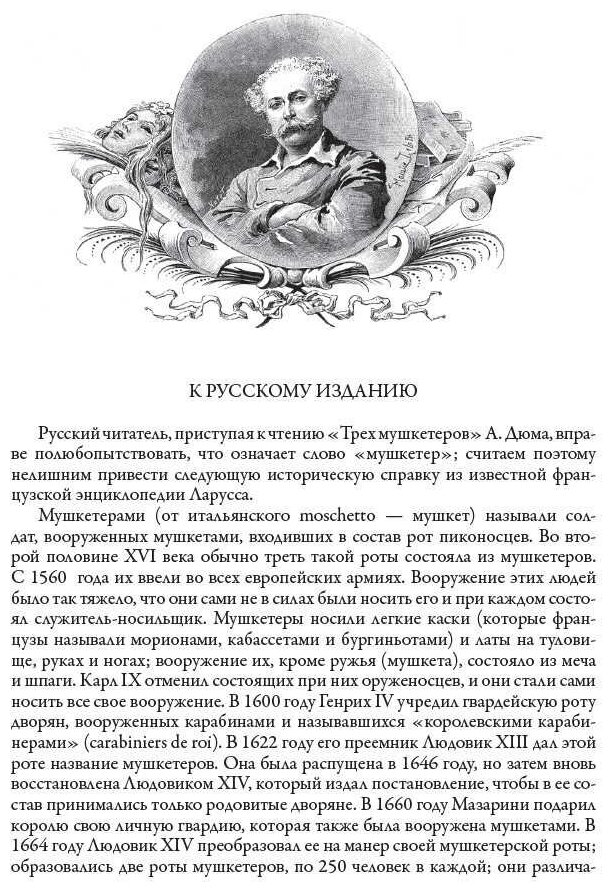 К РУССКОМУ ИЗДАНИЮ

Русский читатель, приступая к чтению «Трех мушкетеров» А. Дюма, вправе полюбопытствовать, что означает слово «мушкетер»; считаем поэтому нелишним привести следующую историческую справку из известной французской энциклопедии Ларусса.

Мушкетерами (от итальянского moschetto — мушкет) называли солдат, вооруженных мушкетами, входивших в состав рот пиконосцев. Во второй половине XVI века обычно треть такой роты состояла из мушкетеров. С 1560 года их ввели во всех европейских армиях. Вооружение этих людей было так тяжело, что они сами не в силах были носить его и при каждом состоял служитель-носильщик. Мушкетеры носили легкие каски (которые французы называли морионами, кабассетами и бургиньотами) и латы на туловище, руках и ногах; вооружение их, кроме ружья (мушкета), состояло из меча и шпаги. Карл IX отменил состоящих при них оруженосцев, и они стали сами носить все свое вооружение. В 1600 году Генрих IV учредил гвардейскую роту дворян, вооруженных карабинами и называвшихся «королевскими карабинерами» (carabiniers de roi). В 1622 году его преемник Людовик XIII дал этой роте название мушкетеров. Она была распущена в 1646 году, но затем вновь восстановлена Людовиком XIV, который издал постановление, чтобы в ее состав принимались только родовитые дворяне. В 1660 году Мазарини подарил королю свою личную гвардию, которая также была вооружена мушкетами. В 1664 году Людовик XIV преобразовал ее на манер своей мушкетерской роты; образовались две роты мушкетеров, по 250 человек в каждой; они различа-